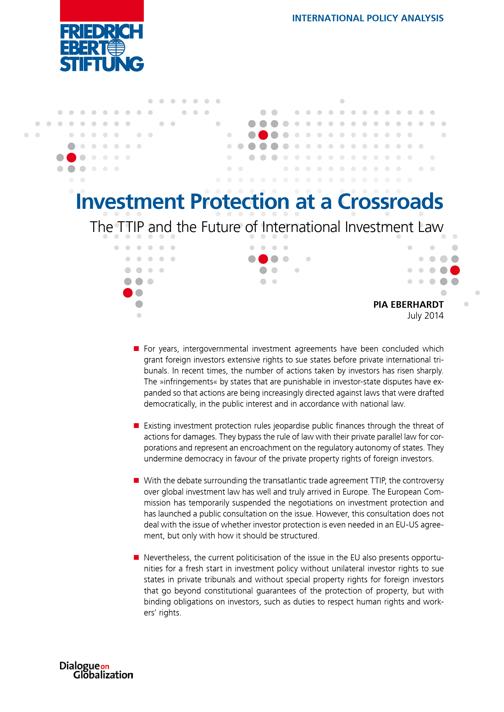 FRIEDRICH EBERT STIFTUNG

INTERNATIONAL POLICY ANALYSIS

Investment Protection at a Crossroads

The TTIP and the Future of International Investment Law

PIA EBERHARDT
July 2014

■ For years, intergovernmental investment agreements have been concluded which grant foreign investors extensive rights to sue states before private international tribunals. In recent times, the number of actions taken by investors has risen sharply. The »infringements« by states that are punishable in investor-state disputes have expanded so that actions are being increasingly directed against laws that were drafted democratically, in the public interest and in accordance with national law.

■ Existing investment protection rules jeopardise public finances through the threat of actions for damages. They bypass the rule of law with their private parallel law for corporations and represent an encroachment on the regulatory autonomy of states. They undermine democracy in favour of the private property rights of foreign investors.

■ With the debate surrounding the transatlantic trade agreement TTIP, the controversy over global investment law has well and truly arrived in Europe. The European Commission has temporarily suspended the negotiations on investment protection and has launched a public consultation on the issue. However, this consultation does not deal with the issue of whether investor protection is even needed in an EU-US agreement, but only with how it should be structured.

■ Nevertheless, the current politicisation of the issue in the EU also presents opportunities for a fresh start in investment policy without unilateral investor rights to sue states in private tribunals and without special property rights for foreign investors that go beyond constitutional guarantees of the protection of property, but with binding obligations on investors, such as duties to respect human rights and workers' rights.

Dialogue on Globalization